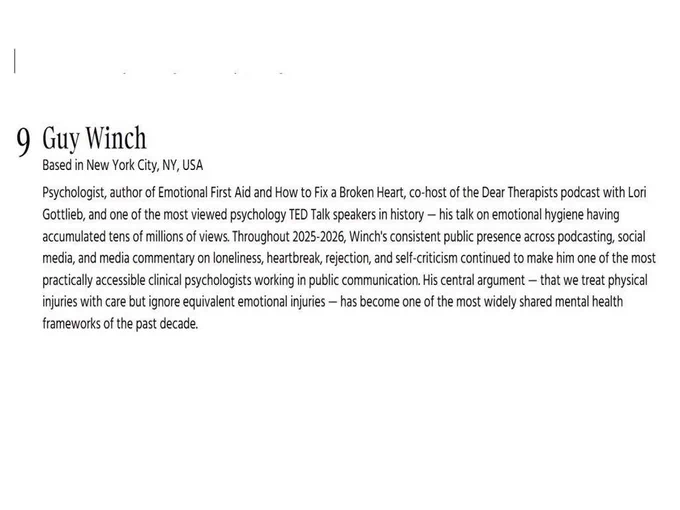 9 Guy Winch

Based in New York City, NY, USA

Psychologist, author of Emotional First Aid and How to Fix a Broken Heart, co-host of the Dear Therapists podcast with Lori Gottlieb, and one of the most viewed psychology TED Talk speakers in history — his talk on emotional hygiene having accumulated tens of millions of views. Throughout 2025-2026, Winch's consistent public presence across podcasting, social media, and media commentary on loneliness, heartbreak, rejection, and self-criticism continued to make him one of the most practically accessible clinical psychologists working in public communication. His central argument — that we treat physical injuries with care but ignore equivalent emotional injuries — has become one of the most widely shared mental health frameworks of the past decade.